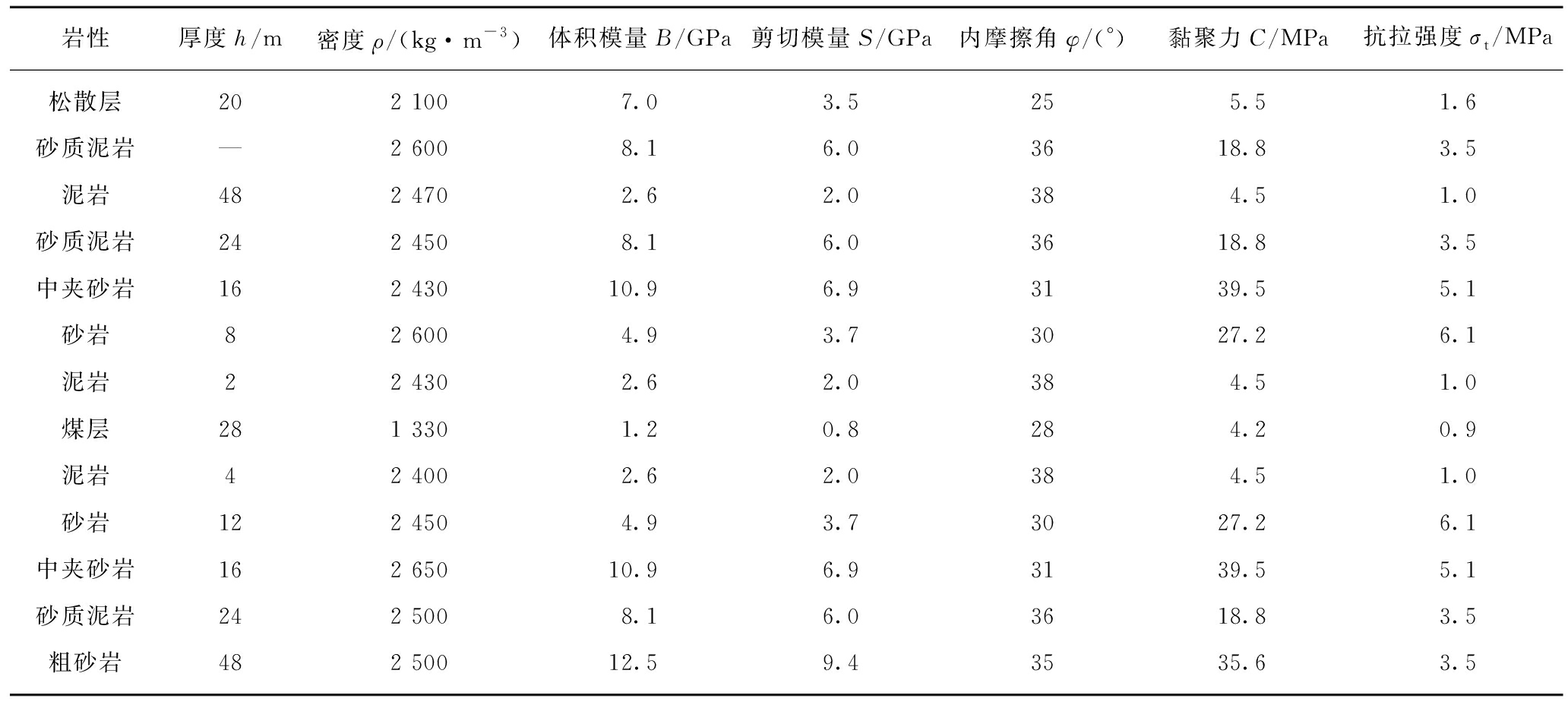 | 岩性 | 厚度 $h$/m | 密度 $\rho$/(kg·m$^{-3}$) | 体积模量 $B$/GPa | 剪切模量 $S$/GPa | 内摩擦角 $\varphi$/(°) | 黏聚力 $C$/MPa | 抗拉强度 $\sigma_t$/MPa |
|---|---|---|---|---|---|---|---|
| 松散层 | 20 | 2 100 | 7.0 | 3.5 | 25 | 5.5 | 1.6 |
| 砂质泥岩 | — | 2 600 | 8.1 | 6.0 | 36 | 18.8 | 3.5 |
| 泥岩 | 48 | 2 470 | 2.6 | 2.0 | 38 | 4.5 | 1.0 |
| 砂质泥岩 | 24 | 2 450 | 8.1 | 6.0 | 36 | 18.8 | 3.5 |
| 中夹砂岩 | 16 | 2 430 | 10.9 | 6.9 | 31 | 39.5 | 5.1 |
| 砂岩 | 8 | 2 600 | 4.9 | 3.7 | 30 | 27.2 | 6.1 |
| 泥岩 | 2 | 2 430 | 2.6 | 2.0 | 38 | 4.5 | 1.0 |
| 煤层 | 28 | 1 330 | 1.2 | 0.8 | 28 | 4.2 | 0.9 |
| 泥岩 | 4 | 2 400 | 2.6 | 2.0 | 38 | 4.5 | 1.0 |
| 砂岩 | 12 | 2 450 | 4.9 | 3.7 | 30 | 27.2 | 6.1 |
| 中夹砂岩 | 16 | 2 650 | 10.9 | 6.9 | 31 | 39.5 | 5.1 |
| 砂质泥岩 | 24 | 2 500 | 8.1 | 6.0 | 36 | 18.8 | 3.5 |
| 粗砂岩 | 48 | 2 500 | 12.5 | 9.4 | 35 | 35.6 | 3.5 |